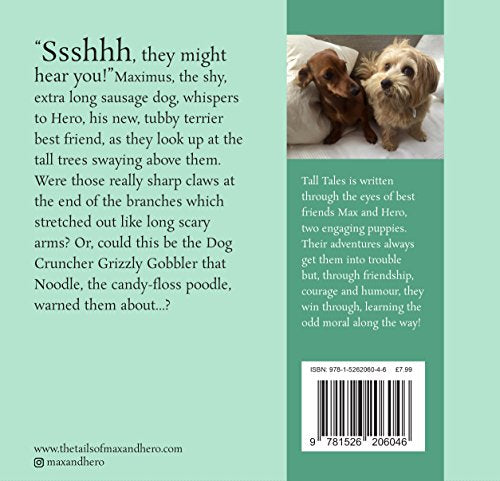 "Ssshhh, they might hear you!"Maximus, the shy, extra long sausage dog, whispers to Hero, his new, tubby terrier best friend, as they look up at the tall trees swaying above them. Were those really sharp claws at the end of the branches which stretched out like long scary arms? Or, could this be the Dog Cruncher Grizzly Gobbler that Noodle, the candy-floss poodle, warned them about...?

www.thetailsofmaxandhero.com
maxandhero

Tall Tales is written through the eyes of best friends Max and Hero, two engaging puppies. Their adventures always get them into trouble but, through friendship, courage and humour, they win through, learning the odd moral along the way!

ISBN: 978-1-5262060-4-6 £7.99

9 781526 206046